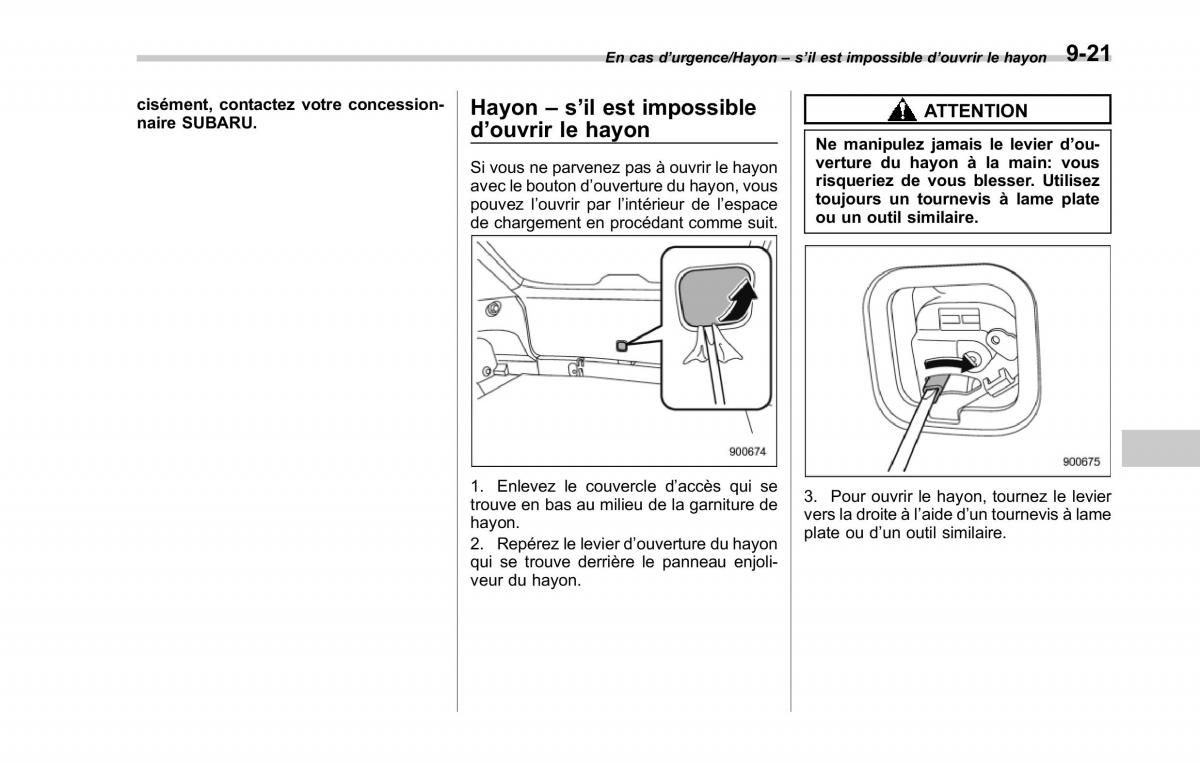 En cas d'urgence/Hayon – s'il est impossible d'ouvrir le hayon 9-21

cisément, contactez votre concessionnaire SUBARU.

Hayon – s'il est impossible d'ouvrir le hayon

Si vous ne parvenez pas à ouvrir le hayon avec le bouton d'ouverture du hayon, vous pouvez l'ouvrir par l'intérieur de l'espace de chargement en procédant comme suit.

900674

1. Enlevez le couvercle d'accès qui se trouve en bas au milieu de la garniture de hayon.
2. Repérez le levier d'ouverture du hayon qui se trouve derrière le panneau enjoliveur du hayon.

ATTENTION

Ne manipulez jamais le levier d'ouverture du hayon à la main: vous risqueriez de vous blesser. Utilisez toujours un tournevis à lame plate ou un outil similaire.

900675

3. Pour ouvrir le hayon, tournez le levier vers la droite à l'aide d'un tournevis à lame plate ou d'un outil similaire.